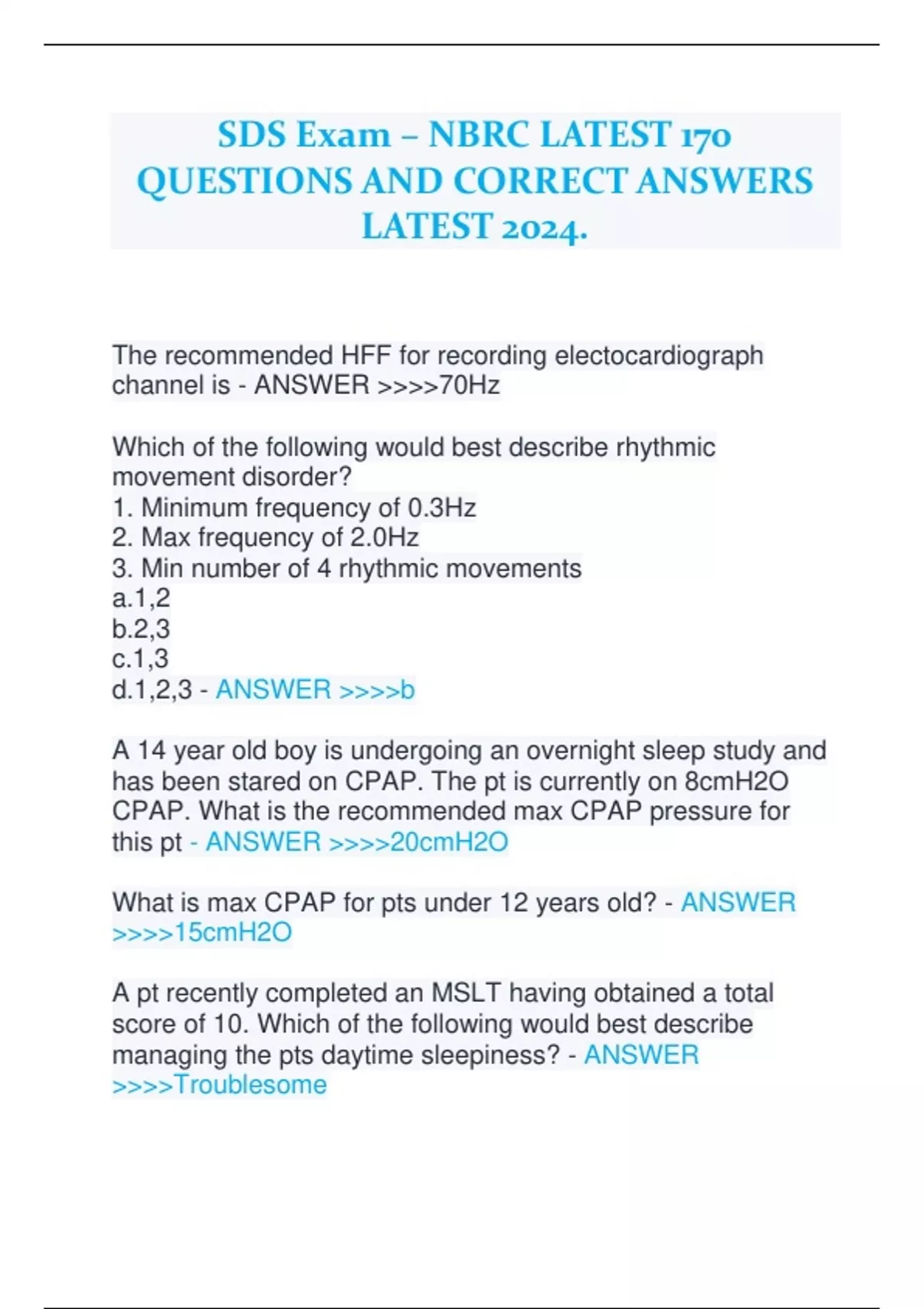 SDS Exam – NBRC LATEST 170 QUESTIONS AND CORRECT ANSWERS LATEST 2024.

The recommended HFF for recording electocardiograph channel is - ANSWER >>>>70Hz

Which of the following would best describe rhythmic movement disorder?
1. Minimum frequency of 0.3Hz
2. Max frequency of 2.0Hz
3. Min number of 4 rhythmic movements
a.1,2
b.2,3
c.1,3
d.1,2,3 - ANSWER >>>>b

A 14 year old boy is undergoing an overnight sleep study and has been stared on CPAP. The pt is currently on 8cmH2O CPAP. What is the recommended max CPAP pressure for this pt - ANSWER >>>>20cmH2O

What is max CPAP for pts under 12 years old? - ANSWER >>>>15cmH2O

A pt recently completed an MSLT having obtained a total score of 10. Which of the following would best describe managing the pts daytime sleepiness? - ANSWER >>>>Troublesome